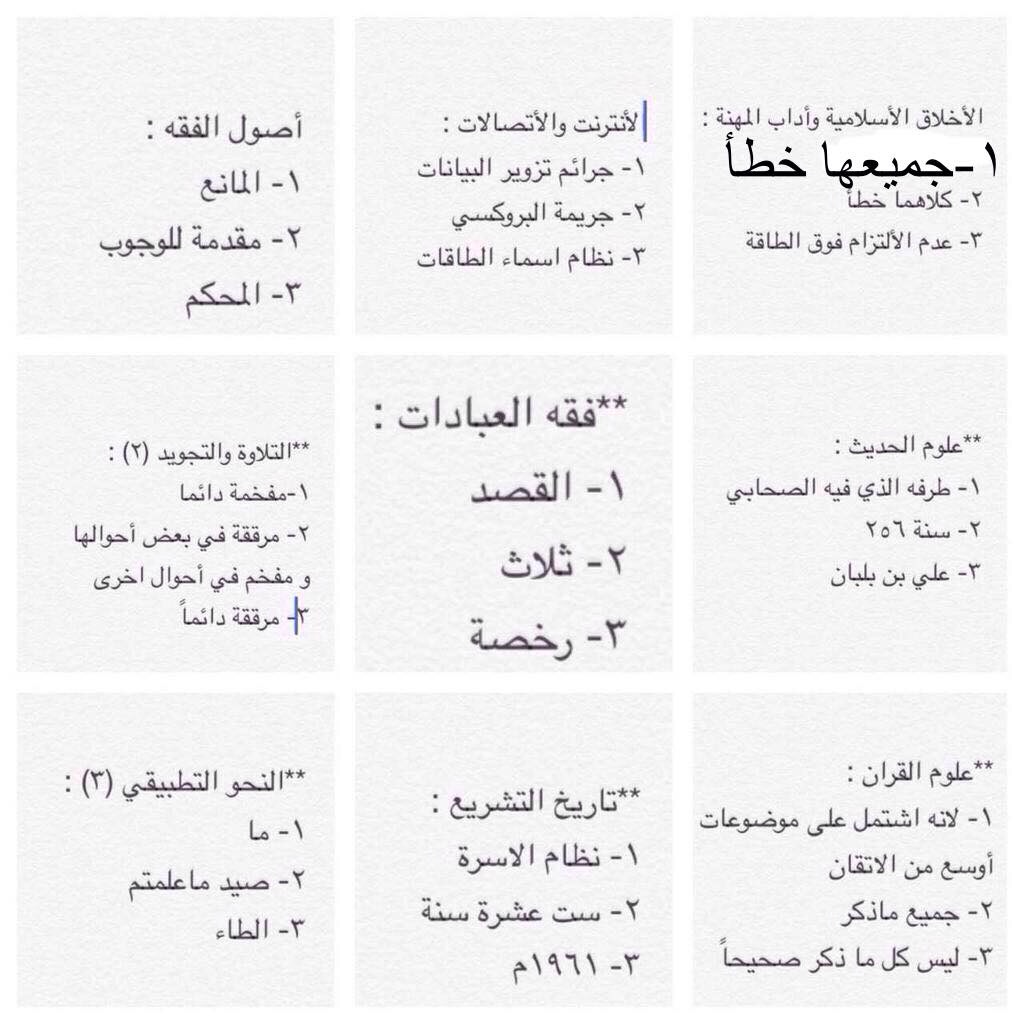 الأخلاق الأسلامية وأداب المهنة :
١-جميعها خطأ
٢- كلاهما خطأ
٣- عدم الألتزام فوق الطاقة

لأنترنت والأتصالات :
١- جرائم تزوير البيانات
٢- جريمة البروكسي
٣- نظام اسماء الطاقات

أصول الفقه :
١- المانع
٢- مقدمة للوجوب
٣- المحكم

**علوم الحديث :
١- طرفه الذي فيه الصحابي
٢- سنة ٢٥٦
٣- علي بن بلبان

**فقه العبادات :
١- القصد
٢- ثلاث
٣- رخصة

**التلاوة والتجويد (٢) :
١-مفخمة دائما
٢- مرققة في بعض أحوالها و مفخم في أحوال اخرى
٣- مرققة دائماً

**علوم القران :
١- لانه اشتمل على موضوعات أوسع من الاتقان
٢- جميع ماذكر
٣- ليس كل ما ذكر صحيحاً

**تاريخ التشريع :
١- نظام الاسرة
٢- ست عشرة سنة
٣- ١٩٦١م

**النحو التطبيقي (٣) :
١- ما
٢- صيد ماعلمتم
٣- الطاء